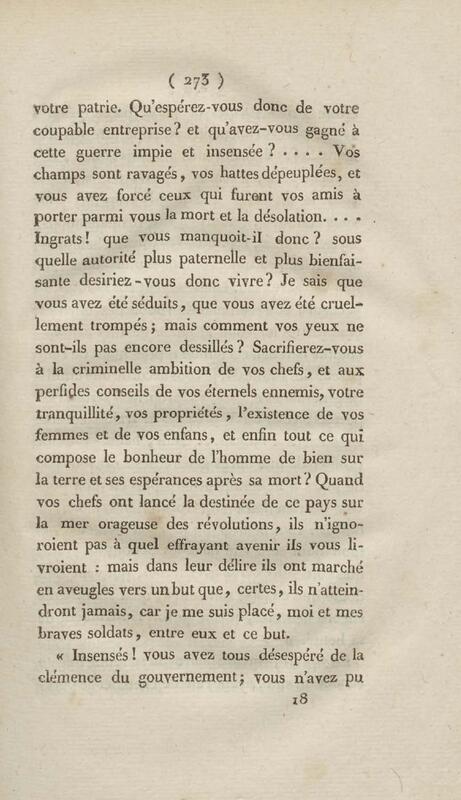 ( 273 )

votre patrie. Qu'espérez-vous donc de votre coupable entreprise? et qu'avez-vous gagné à cette guerre impie et insensée ? . . . . Vos champs sont ravagés, vos hattes dépeuplées, et vous avez forcé ceux qui furent vos amis à porter parmi vous la mort et la désolation. . . . Ingrats! que vous manquoit-il donc? sous quelle autorité plus paternelle et plus bienfaisante desiriez-vous donc vivre? Je sais que vous avez été séduits, que vous avez été cruellement trompés; mais comment vos yeux ne sont-ils pas encore dessillés? Sacrifierez-vous à la criminelle ambition de vos chefs, et aux perfides conseils de vos éternels ennemis, votre tranquillité, vos propriétés, l'existence de vos femmes et de vos enfans, et enfin tout ce qui compose le bonheur de l'homme de bien sur la terre et ses espérances après sa mort? Quand vos chefs ont lancé la destinée de ce pays sur la mer orageuse des révolutions, ils n'ignoroient pas à quel effrayant avenir ils vous livroient : mais dans leur délire ils ont marché en aveugles vers un but que, certes, ils n'atteindront jamais, car je me suis placé, moi et mes braves soldats, entre eux et ce but.

« Insensés! vous avez tous désespéré de la clémence du gouvernement; vous n'avez pu

18